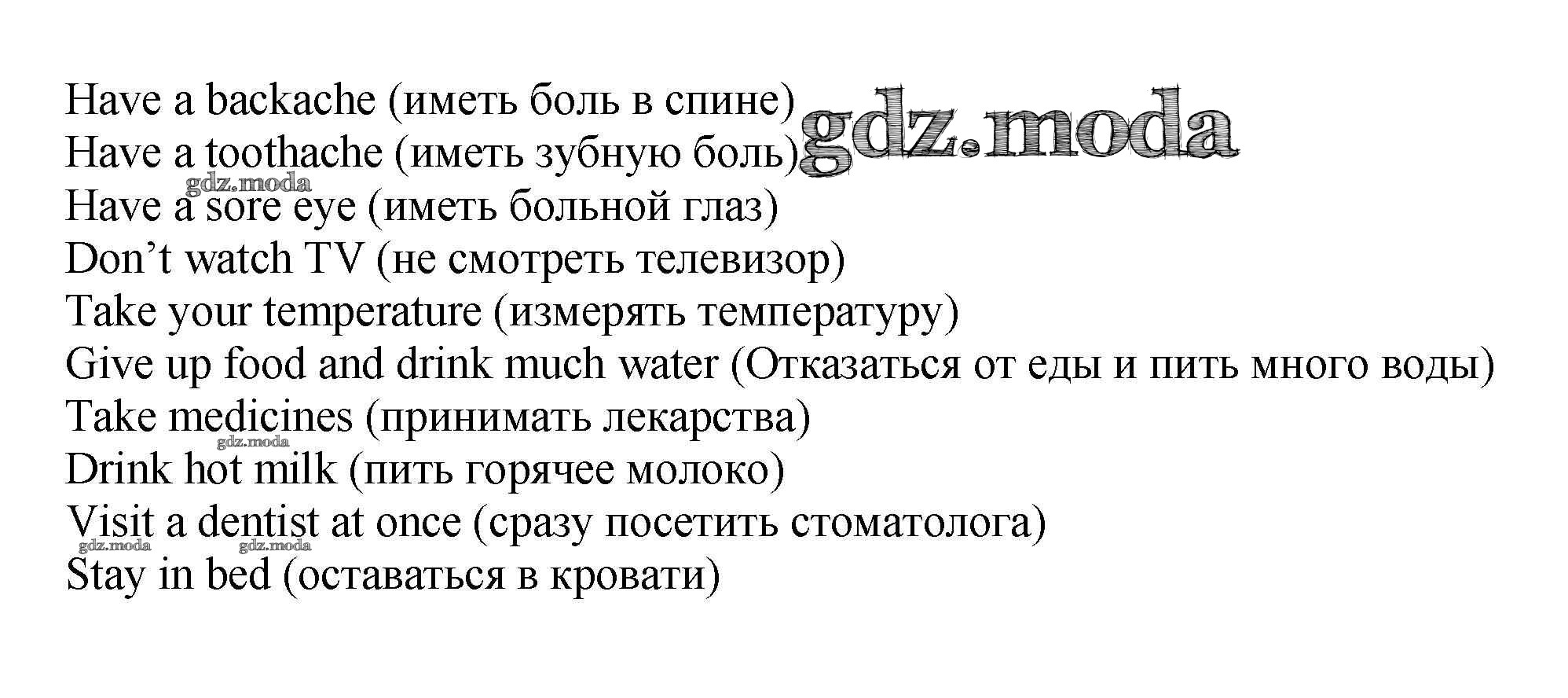 Have a backache (иметь боль в спине)
Have a toothache (иметь зубную боль)
Have a sore eye (иметь больной глаз)
Don't watch TV (не смотреть телевизор)
Take your temperature (измерять температуру)
Give up food and drink much water (Отказаться от еды и пить много воды)
Take medicines (принимать лекарства)
Drink hot milk (пить горячее молоко)
Visit a dentist at once (сразу посетить стоматолога)
Stay in bed (оставаться в кровати)

gdz.moda